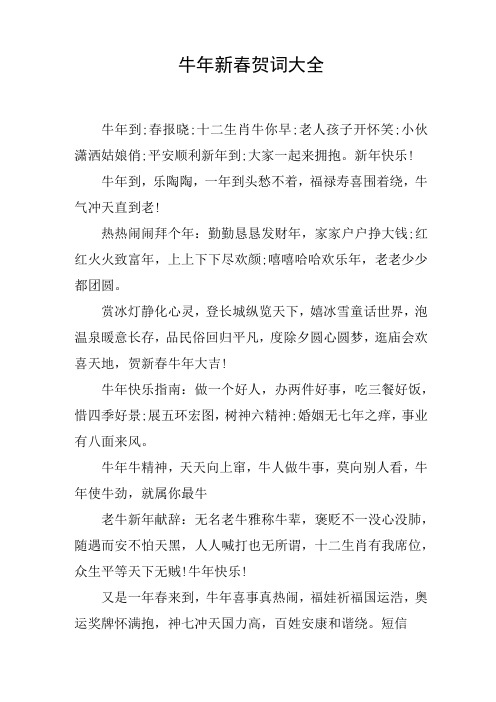 牛年新春贺词大全

牛年到;春报晓;十二生肖牛你早;老人孩子开怀笑;小伙潇洒姑娘俏;平安顺利新年到;大家一起来拥抱。新年快乐!

牛年到，乐陶陶，一年到头愁不着，福禄寿喜围着绕，牛气冲天直到老!

热热闹闹拜个年：勤勤恳恳发财年，家家户户挣大钱;红红火火致富年，上上下下尽欢颜;嘻嘻哈哈欢乐年，老老少少都团圆。

赏冰灯静化心灵，登长城纵览天下，嬉冰雪童话世界，泡温泉暖意长存，品民俗回归平凡，度除夕圆心圆梦，逛庙会欢喜天地，贺新春牛年大吉!

牛年快乐指南：做一个好人，办两件好事，吃三餐好饭，惜四季好景;展五环宏图，树神六精神;婚姻无七年之痒，事业有八面来风。

牛年牛精神，天天向上窜，牛人做牛事，莫向别人看，牛年使牛劲，就属你最牛

老牛新年献辞：无名老牛雅称牛辈，褒贬不一没心没肺，随遇而安不怕天黑，人人喊打也无所谓，十二生肖有我席位，众生平等天下无贼!牛年快乐!

又是一年春来到，牛年喜事真热闹，福娃祈福国运浩，奥运奖牌怀满抱，神七冲天国力高，百姓安康和谐绕。短信